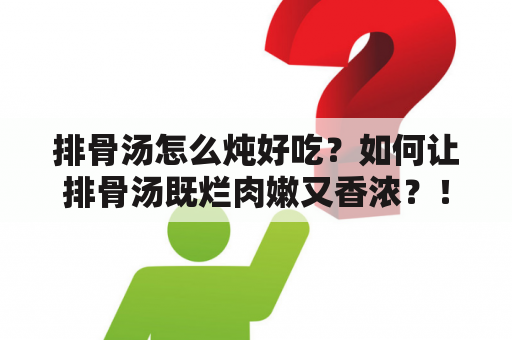 排骨汤怎么炖好吃？如何让排骨汤既烂肉嫩又香浓？！